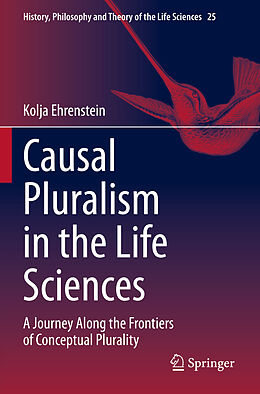 History, Philosophy and Theory of the Life Sciences 25

Kolja Ehrenstein

Causal Pluralism in the Life Sciences

A Journey Along the Frontiers of Conceptual Plurality

Springer